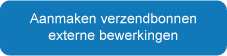 Aanmaken verzendbonnen externe bewerkingen